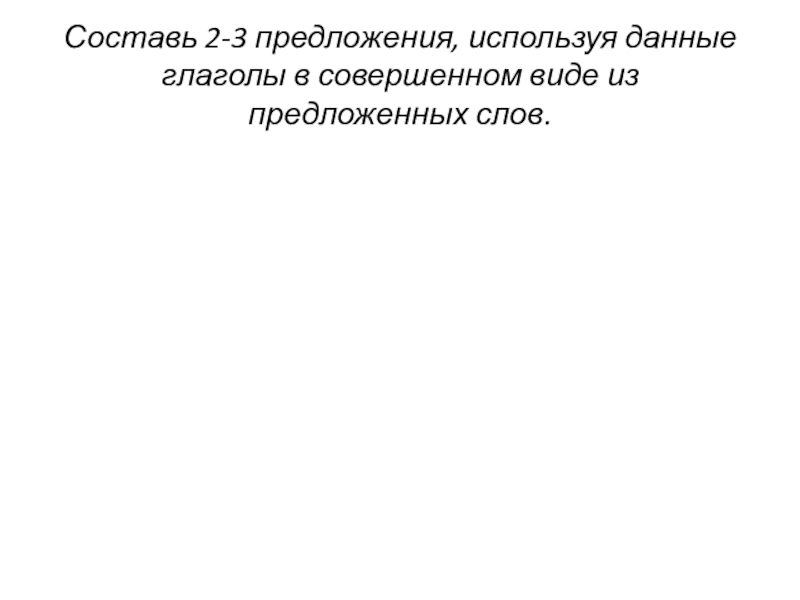 Составь 2-3 предложения, используя данные глаголы в совершенном виде из предложенных слов.